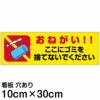 おねがい!!
ここにゴミを
捨てないでください

看板 穴あり
10cm×30cm